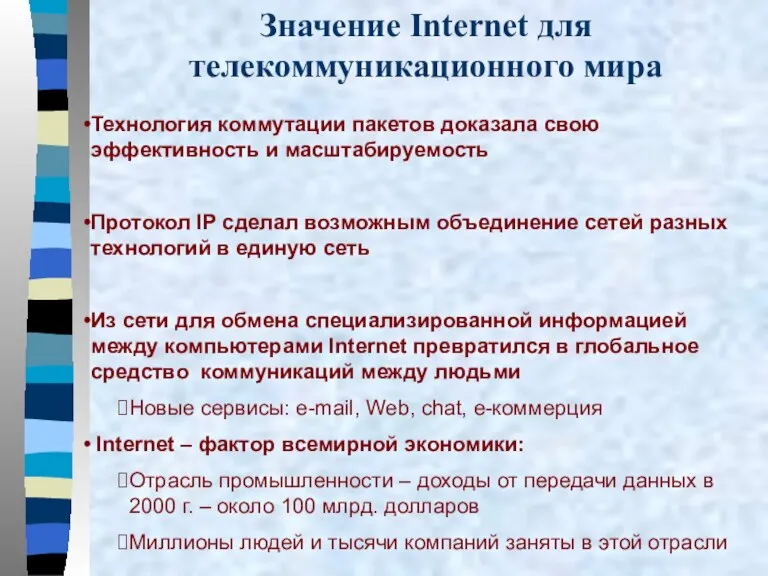 Значение Internet для телекоммуникационного мира

•Технология коммутации пакетов доказала свою эффективность и масштабируемость

•Протокол IP сделал возможным объединение сетей разных технологий в единую сеть

•Из сети для обмена специализированной информацией между компьютерами Internet превратился в глобальное средство коммуникаций между людьми

Новые сервисы: e-mail, Web, chat, e-коммерция

• Internet – фактор всемирной экономики:

Отрасль промышленности – доходы от передачи данных в 2000 г. – около 100 млрд. долларов

Миллионы людей и тысячи компаний заняты в этой отрасли